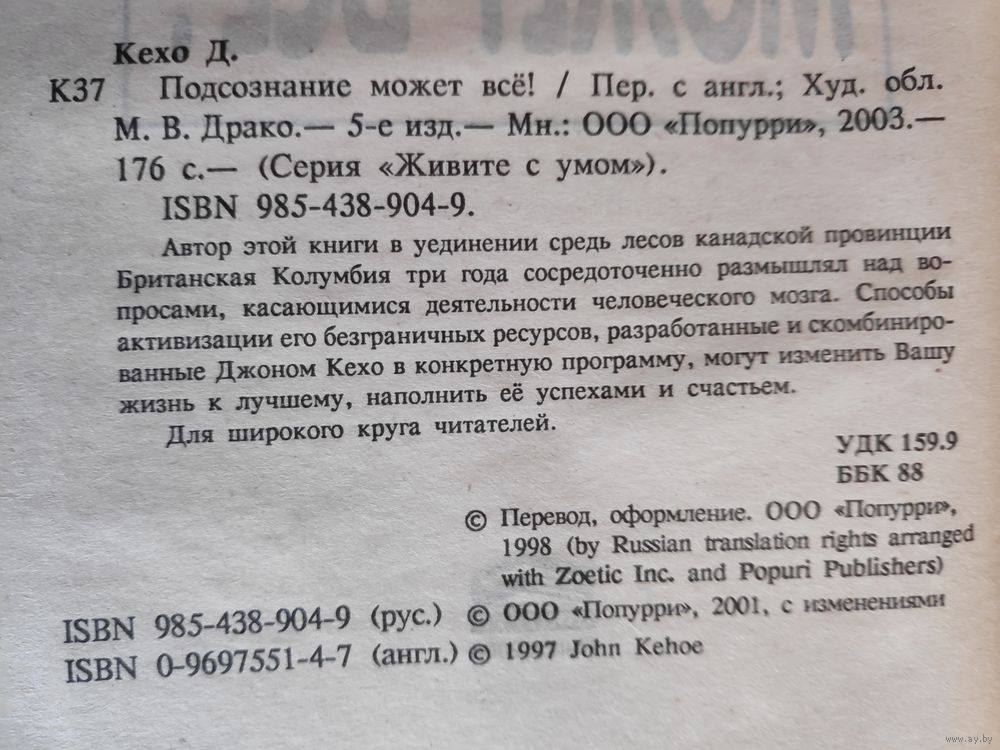 Кехо Д.

К37 Подсознание может всё! / Пер. с англ.; Худ. обл. М. В. Драко.— 5-е изд.— Мн.: ООО «Попурри», 2003.— 176 с.— (Серия «Живите с умом»).
ISBN 985-438-904-9.

Автор этой книги в уединении средь лесов канадской провинции Британская Колумбия три года сосредоточенно размышлял над вопросами, касающимися деятельности человеческого мозга. Способы активизации его безграничных ресурсов, разработанные и скомбинированные Джоном Кехо в конкретную программу, могут изменить Вашу жизнь к лучшему, наполнить её успехами и счастьем.

Для широкого круга читателей.

УДК 159.9
ББК 88

© Перевод, оформление. ООО «Попурри», 1998 (by Russian translation rights arranged with Zoetic Inc. and Popuri Publishers)

ISBN 985-438-904-9 (рус.) © ООО «Попурри», 2001, с изменениями
ISBN 0-9697551-4-7 (англ.) © 1997 John Kehoe

www.ay.by